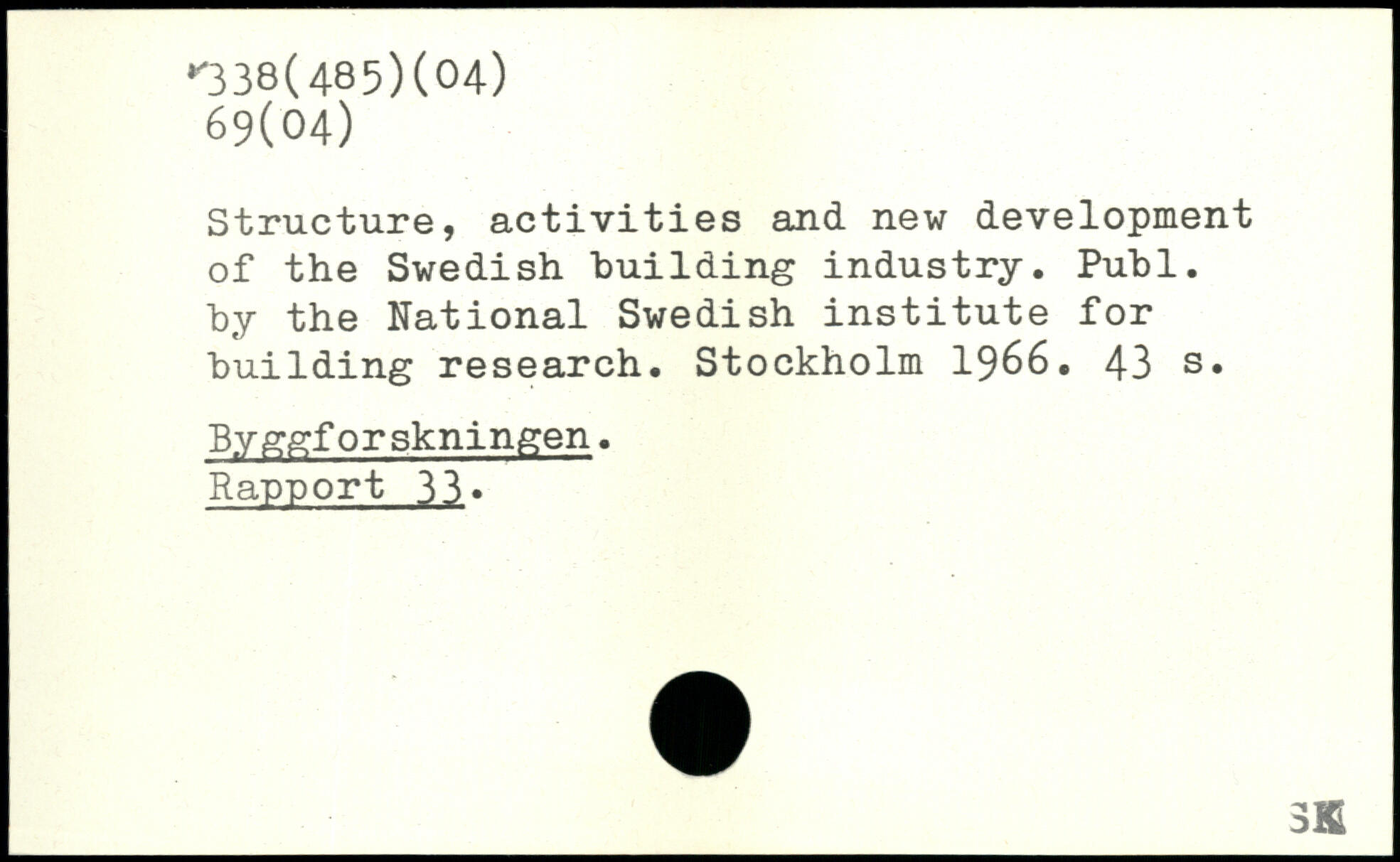 338(485)(04)
69(04)

Structure, activities and new development of the Swedish building industry. Publ. by the National Swedish institute for building research. Stockholm 1966. 43 s.

Byggforskningen.
Rapport 33.

SK